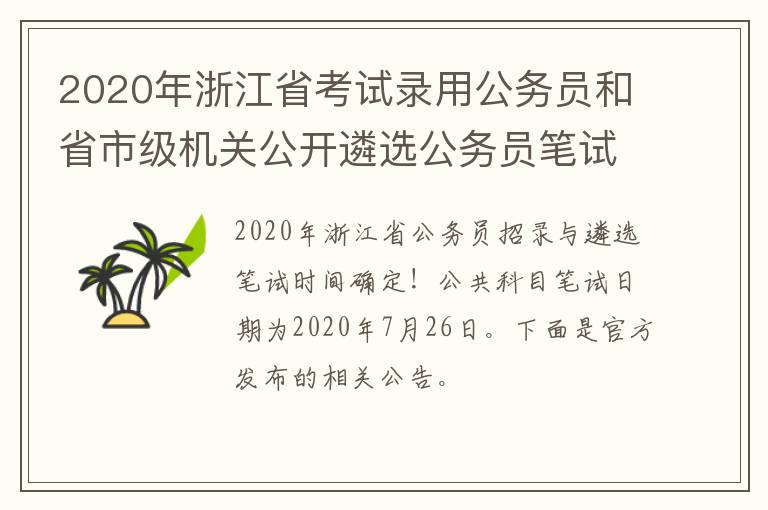 2020年浙江省考试录用公务员和省市级机关公开遴选公务员笔试

2020年浙江省公务员招录与遴选笔试时间确定！公共科目笔试日期为2020年7月26日。下面是官方发布的相关公告。